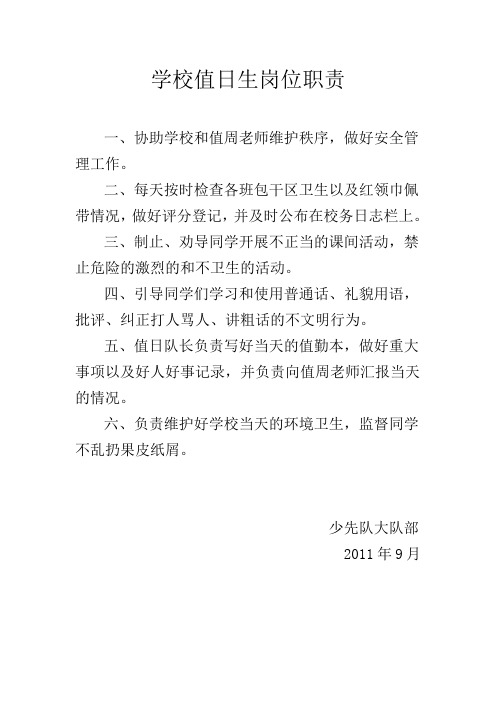 学校值日生岗位职责

一、协助学校和值周老师维护秩序，做好安全管理工作。

二、每天按时检查各班包干区卫生以及红领巾佩带情况，做好评分登记，并及时公布在校务日志栏上。

三、制止、劝导同学开展不正当的课间活动，禁止危险的激烈的和不卫生的活动。

四、引导同学们学习和使用普通话、礼貌用语，批评、纠正打人骂人、讲粗话的不文明行为。

五、值日队长负责写好当天的值勤本，做好重大事项以及好人好事记录，并负责向值周老师汇报当天的情况。

六、负责维护好学校当天的环境卫生，监督同学不乱扔果皮纸屑。

少先队大队部

2011 年 9 月